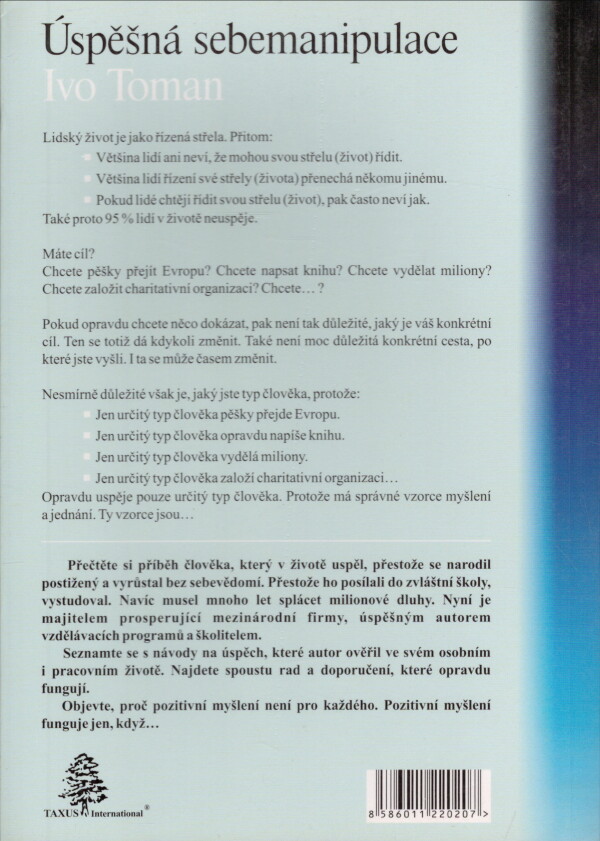 Úspěšná sebemanipulace

Ivo Toman

Lidský život je jako řízená střela. Přitom:

• Většina lidí ani neví, že mohou svou střelu (život) řídit.
• Většina lidí řízení své střely (života) přenechá někomu jinému.
• Pokud lidé chtějí řídit svou střelu (život), pak často neví jak.

Také proto 95 % lidí v životě neuspěje.

Máte cíl?
Chcete pěšky přejít Evropu? Chcete napsat knihu? Chcete vydělat miliony? Chcete založit charitativní organizaci? Chcete… ?

Pokud opravdu chcete něco dokázat, pak není tak důležité, jaký je váš konkrétní cíl. Ten se totiž dá kdykoli změnit. Také není moc důležitá konkrétní cesta, po které jste vyšli. I ta se může časem změnit.

Nesmírně důležité však je, jaký jste typ člověka, protože:

• Jen určitý typ člověka pěšky přejde Evropu.
• Jen určitý typ člověka opravdu napíše knihu.
• Jen určitý typ člověka vydělá miliony.
• Jen určitý typ člověka založí charitativní organizaci…

Opravdu uspěje pouze určitý typ člověka. Protože má správné vzorce myšlení a jednání. Ty vzorce jsou…

Přečtěte si příběh člověka, který v životě uspěl, přestože se narodil postižený a vyrůstal bez sebevědomí. Přestože ho posílali do zvláštní školy, vystudoval. Navíc musel mnoho let splácet milionové dluhy. Nyní je majitelem prosperující mezinárodní firmy, úspěšným autorem vzdělávacích programů a školitelem.

Seznamte se s návody na úspěch, které autor ověřil ve svém osobním i pracovním životě. Najdete spoustu rad a doporučení, které opravdu fungují.

Objevte, proč pozitivní myšlení není pro každého. Pozitivní myšlení funguje jen, když…

TAXUS International®

8 586011 220207 >